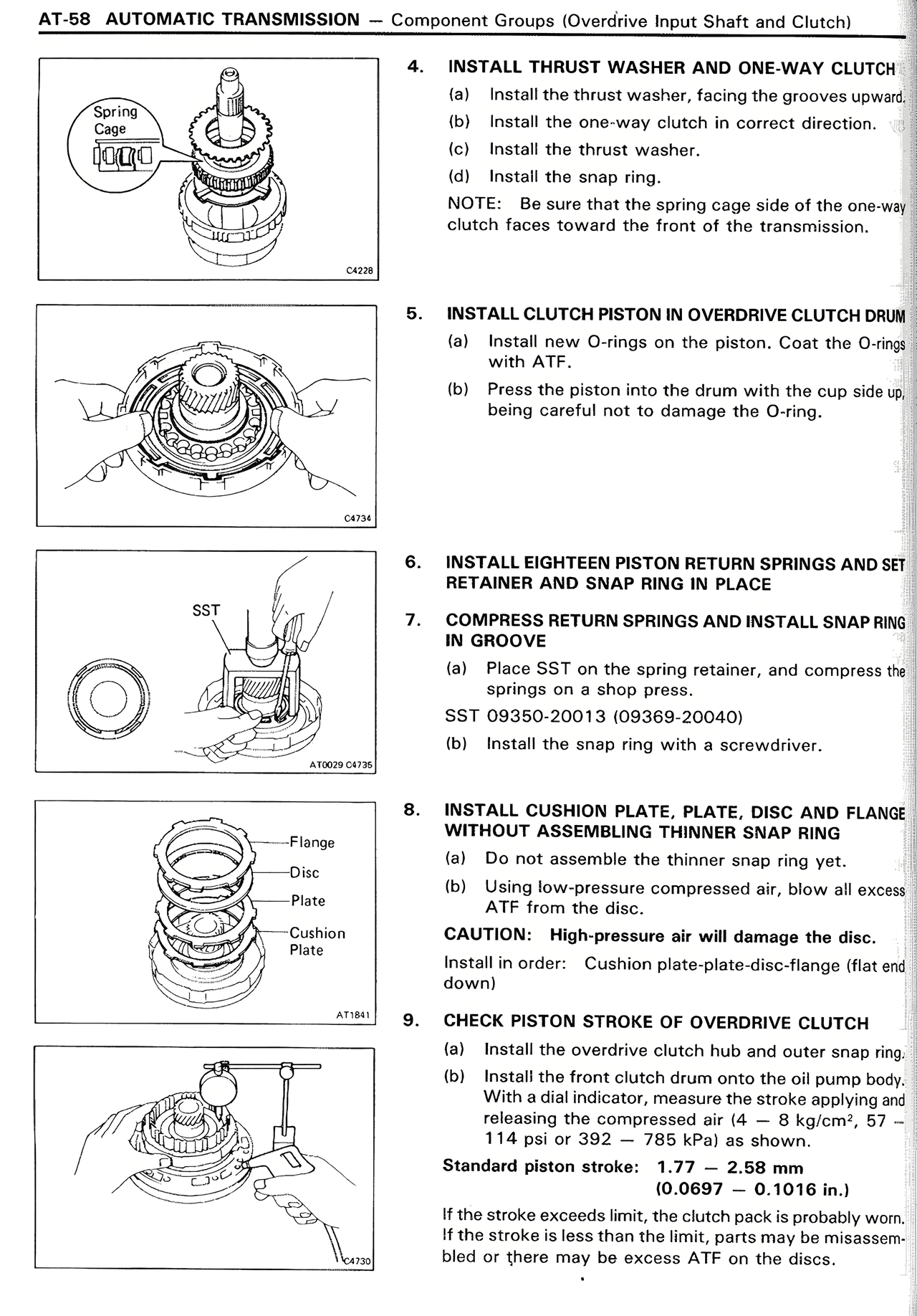 AT-58 AUTOMATIC TRANSMISSION — Component Groups (Overdrive Input Shaft and Clutch)

Spring Cage

C4228

4. INSTALL THRUST WASHER AND ONE-WAY CLUTCH

(a) Install the thrust washer, facing the grooves upward.

(b) Install the one-way clutch in correct direction.

(c) Install the thrust washer.

(d) Install the snap ring.

NOTE: Be sure that the spring cage side of the one-way clutch faces toward the front of the transmission.

C4734

5. INSTALL CLUTCH PISTON IN OVERDRIVE CLUTCH DRUM

(a) Install new O-rings on the piston. Coat the O-rings with ATF.

(b) Press the piston into the drum with the cup side up, being careful not to damage the O-ring.

SST

AT0029 C4735

6. INSTALL EIGHTEEN PISTON RETURN SPRINGS AND SET RETAINER AND SNAP RING IN PLACE

7. COMPRESS RETURN SPRINGS AND INSTALL SNAP RING IN GROOVE

(a) Place SST on the spring retainer, and compress the springs on a shop press.

SST 09350-20013 (09369-20040)

(b) Install the snap ring with a screwdriver.

Flange
Disc
Plate
Cushion Plate

AT1841

8. INSTALL CUSHION PLATE, PLATE, DISC AND FLANGE WITHOUT ASSEMBLING THINNER SNAP RING

(a) Do not assemble the thinner snap ring yet.

(b) Using low-pressure compressed air, blow all excess ATF from the disc.

CAUTION: High-pressure air will damage the disc.

Install in order: Cushion plate-plate-disc-flange (flat end down)

C4730

9. CHECK PISTON STROKE OF OVERDRIVE CLUTCH

(a) Install the overdrive clutch hub and outer snap ring.

(b) Install the front clutch drum onto the oil pump body. With a dial indicator, measure the stroke applying and releasing the compressed air (4 — 8 kg/cm$^2$, 57 — 114 psi or 392 — 785 kPa) as shown.

Standard piston stroke: 1.77 — 2.58 mm (0.0697 — 0.1016 in.)

If the stroke exceeds limit, the clutch pack is probably worn. If the stroke is less than the limit, parts may be misassembled or there may be excess ATF on the discs.